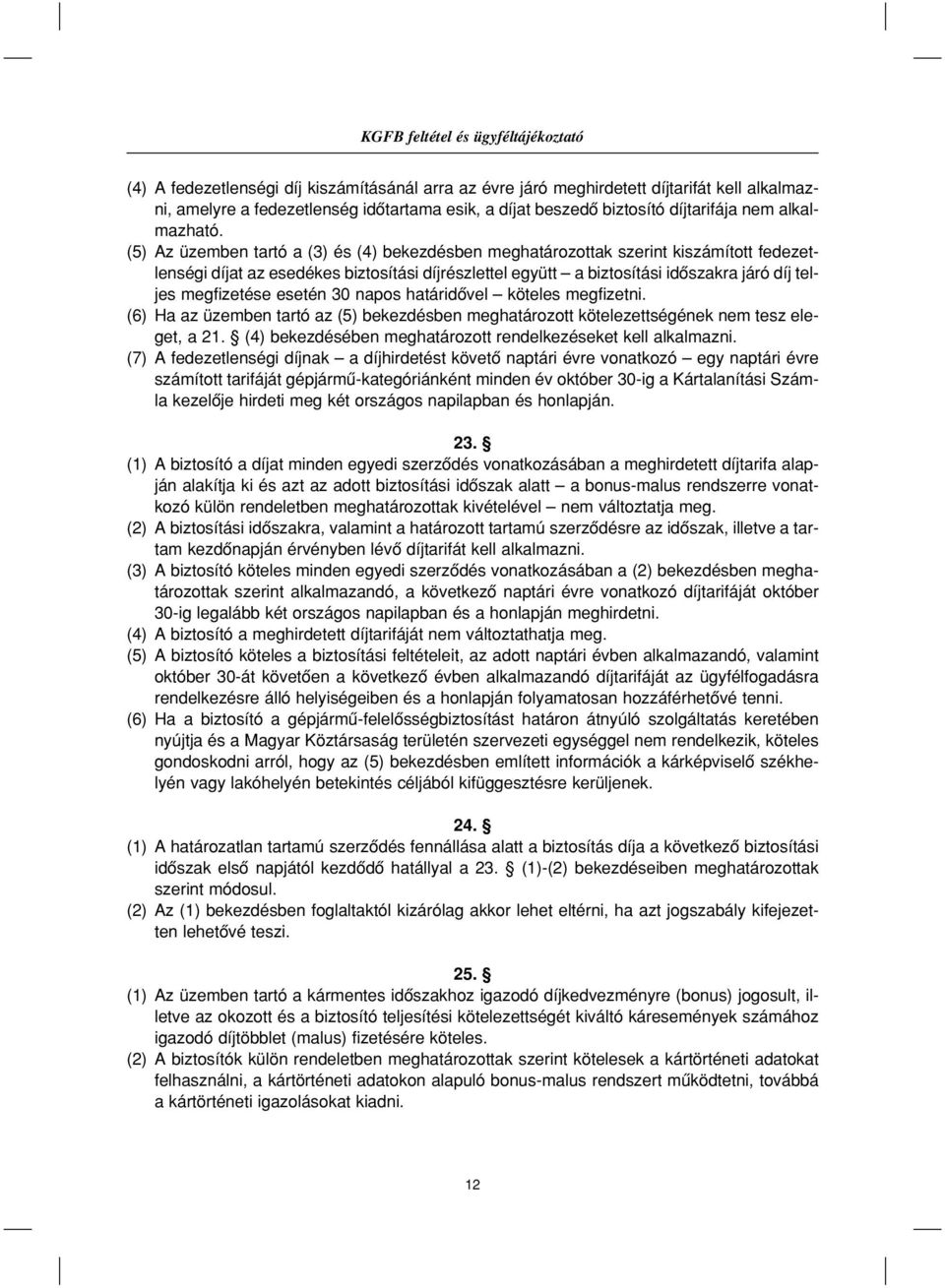 KGFB feltétel és ügyféltájékoztató

(4) A fedezetlenségi díj kiszámításánál arra az évre járó meghirdetett díjtarifát kell alkalmazni, amelyre a fedezetlenség időtartama esik, a díjat beszedő biztosító díjtarifája nem alkalmazható.

(5) Az üzemben tartó a (3) és (4) bekezdésben meghatározottak szerint kiszámított fedezetlenségi díjat az esedékes biztosítási díjrészlettel együtt – a biztosítási időszakra járó díj teljes megfizetése esetén 30 napos határidővel – köteles megfizetni.

(6) Ha az üzemben tartó az (5) bekezdésben meghatározott kötelezettségének nem tesz eleget, a 21. § (4) bekezdésében meghatározott rendelkezéseket kell alkalmazni.

(7) A fedezetlenségi díjnak – a díjhirdetést követő naptári évre vonatkozó – egy naptári évre számított tarifáját gépjármű-kategóriánként minden év október 30-ig a Kártalanítási Számla kezelője hirdeti meg két országos napilapban és honlapján.

23. §

(1) A biztosító a díjat minden egyedi szerződés vonatkozásában a meghirdetett díjtarifa alapján alakítja ki és azt az adott biztosítási időszak alatt – a bonus-malus rendszerre vonatkozó külön rendeletben meghatározottak kivételével – nem változtatja meg.

(2) A biztosítási időszakra, valamint a határozott tartamú szerződésre az időszak, illetve a tartam kezdőnapján érvényben lévő díjtarifát kell alkalmazni.

(3) A biztosító köteles minden egyedi szerződés vonatkozásában a (2) bekezdésben meghatározottak szerint alkalmazandó, a következő naptári évre vonatkozó díjtarifáját október 30-ig legalább két országos napilapban és a honlapján meghirdetni.

(4) A biztosító a meghirdetett díjtarifáját nem változtathatja meg.

(5) A biztosító köteles a biztosítási feltételeit, az adott naptári évben alkalmazandó, valamint október 30-át követően a következő évben alkalmazandó díjtarifáját az ügyfélfogadásra rendelkezésre álló helyiségeiben és a honlapján folyamatosan hozzáférhetővé tenni.

(6) Ha a biztosító a gépjármű-felelősségbiztosítást határon átnyúló szolgáltatás keretében nyújtja és a Magyar Köztársaság területén szervezeti egységgel nem rendelkezik, köteles gondoskodni arról, hogy az (5) bekezdésben említett információk a kárképviselő székhelyén vagy lakóhelyén betekintés céljából kifüggesztésre kerüljenek.

24. §

(1) A határozatlan tartamú szerződés fennállása alatt a biztosítás díja a következő biztosítási időszak első napjától kezdődő hatállyal a 23. § (1)-(2) bekezdéseiben meghatározottak szerint módosul.

(2) Az (1) bekezdésben foglaltaktól kizárólag akkor lehet eltérni, ha azt jogszabály kifejezetten lehetővé teszi.

25. §

(1) Az üzemben tartó a kármentes időszakhoz igazodó díjkedvezményre (bonus) jogosult, illetve az okozott és a biztosító teljesítési kötelezettségét kiváltó káresemények számához igazodó díjtöbblet (malus) fizetésére köteles.

(2) A biztosítók külön rendeletben meghatározottak szerint kötelesek a kártörténeti adatokat felhasználni, a kártörténeti adatokon alapuló bonus-malus rendszert működtetni, továbbá a kártörténeti igazolásokat kiadni.

12